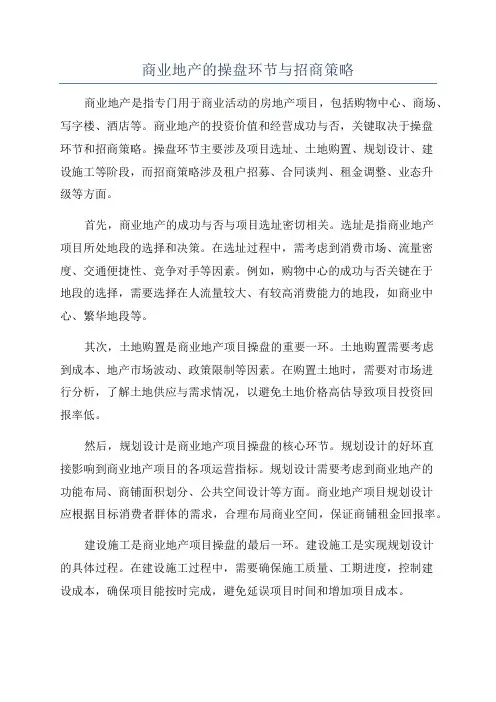 商业地产的操盘环节与招商策略

商业地产是指专门用于商业活动的房地产项目，包括购物中心、商场、写字楼、酒店等。商业地产的投资价值和经营成功与否，关键取决于操盘环节和招商策略。操盘环节主要涉及项目选址、土地购置、规划设计、建设施工等阶段，而招商策略涉及租户招募、合同谈判、租金调整、业态升级等方面。

首先，商业地产的成功与否与项目选址密切相关。选址是指商业地产项目所处地段的选择和决策。在选址过程中，需考虑到消费市场、流量密度、交通便捷性、竞争对手等因素。例如，购物中心的成功与否关键在于地段的选择，需要选择在人流量较大、有较高消费能力的地段，如商业中心、繁华地段等。

其次，土地购置是商业地产项目操盘的重要一环。土地购置需要考虑到成本、地产市场波动、政策限制等因素。在购置土地时，需要对市场进行分析，了解土地供应与需求情况，以避免土地价格高估导致项目投资回报率低。

然后，规划设计是商业地产项目操盘的核心环节。规划设计的好坏直接影响到商业地产项目的各项运营指标。规划设计需要考虑到商业地产的功能布局、商铺面积划分、公共空间设计等方面。商业地产项目规划设计应根据目标消费者群体的需求，合理布局商业空间，保证商铺租金回报率。

建设施工是商业地产项目操盘的最后一环。建设施工是实现规划设计的具体过程。在建设施工过程中，需要确保施工质量、工期进度，控制建设成本，确保项目能按时完成，避免延误项目时间和增加项目成本。